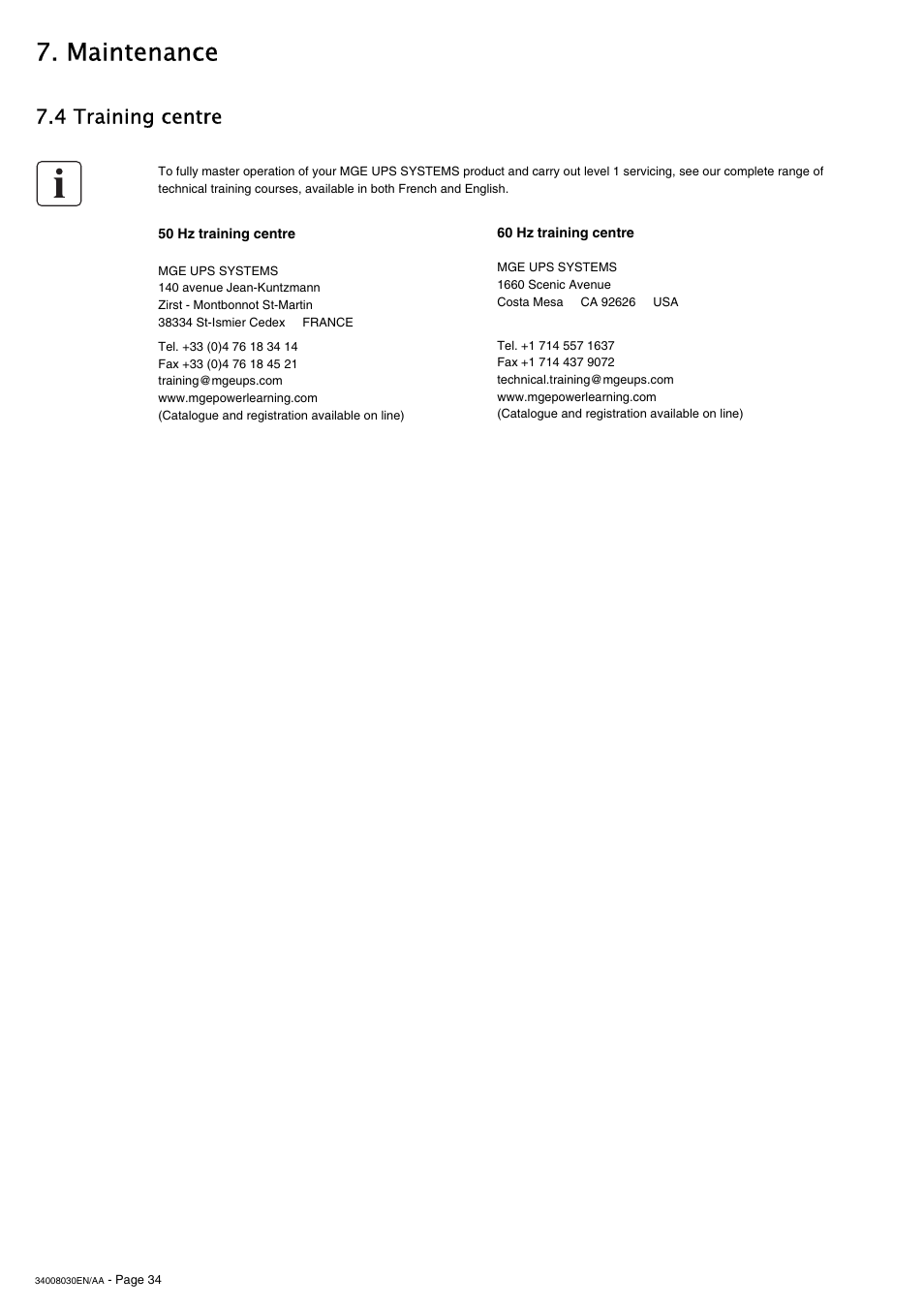 7. Maintenance

7.4 Training centre

To fully master operation of your MGE UPS SYSTEMS product and carry out level 1 servicing, see our complete range of technical training courses, available in both French and English.

50 Hz training centre

MGE UPS SYSTEMS
140 avenue Jean-Kuntzmann
Zirst - Montbonnot St-Martin
38334 St-Ismier Cedex FRANCE

Tel. +33 (0)4 76 18 34 14
Fax +33 (0)4 76 18 45 21
training@mgeups.com
www.mgepowerlearning.com
(Catalogue and registration available on line)

60 Hz training centre

MGE UPS SYSTEMS
1660 Scenic Avenue
Costa Mesa CA 92626 USA

Tel. +1 714 557 1637
Fax +1 714 437 9072
technical.training@mgeups.com
www.mgepowerlearning.com
(Catalogue and registration available on line)

34008030EN/AA - Page 34